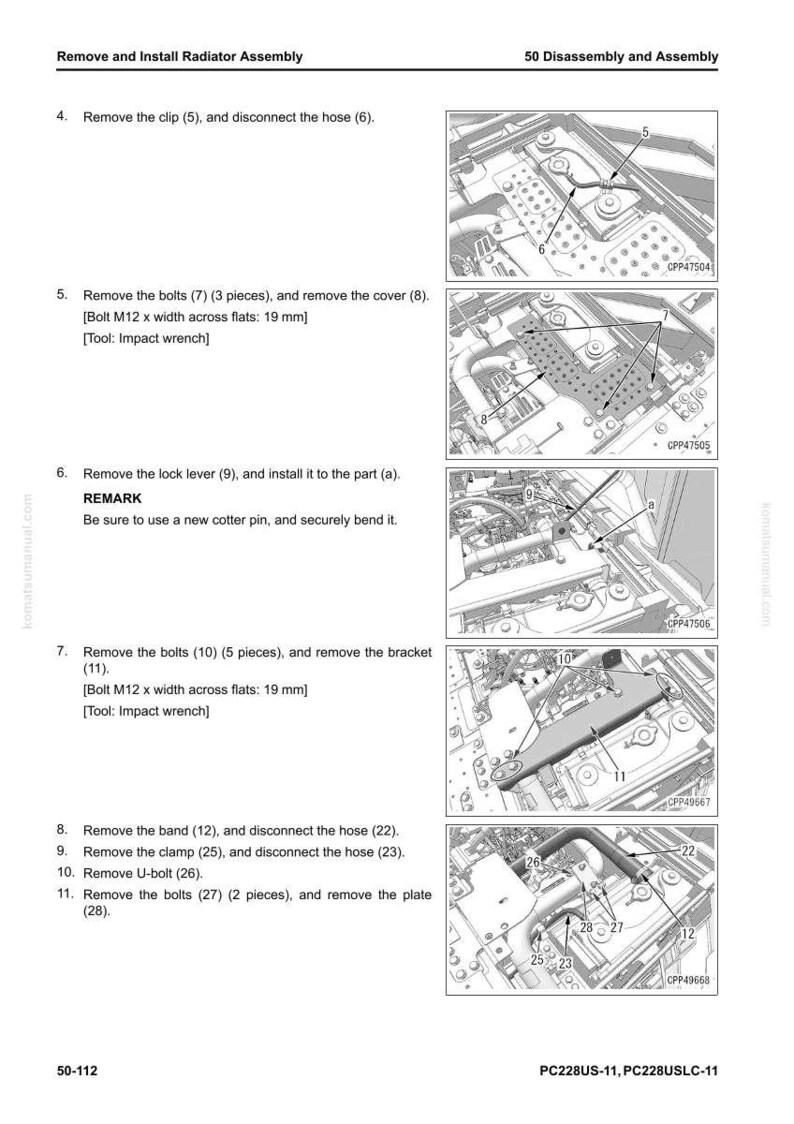 Remove and Install Radiator Assembly

50 Disassembly and Assembly

4. Remove the clip (5), and disconnect the hose (6).

5
6
CPP47504

5. Remove the bolts (7) (3 pieces), and remove the cover (8).
[Bolt M12 x width across flats: 19 mm]
[Tool: Impact wrench]

7
8
CPP47505

6. Remove the lock lever (9), and install it to the part (a).

REMARK

Be sure to use a new cotter pin, and securely bend it.

9
a
CPP47506

7. Remove the bolts (10) (5 pieces), and remove the bracket (11).
[Bolt M12 x width across flats: 19 mm]
[Tool: Impact wrench]

10
11
CPP49667

8. Remove the band (12), and disconnect the hose (22).
9. Remove the clamp (25), and disconnect the hose (23).
10. Remove U-bolt (26).
11. Remove the bolts (27) (2 pieces), and remove the plate (28).

26
22
28
27
12
25
23
CPP49668

50-112

PC228US-11, PC228USLC-11

komatsumanual.com